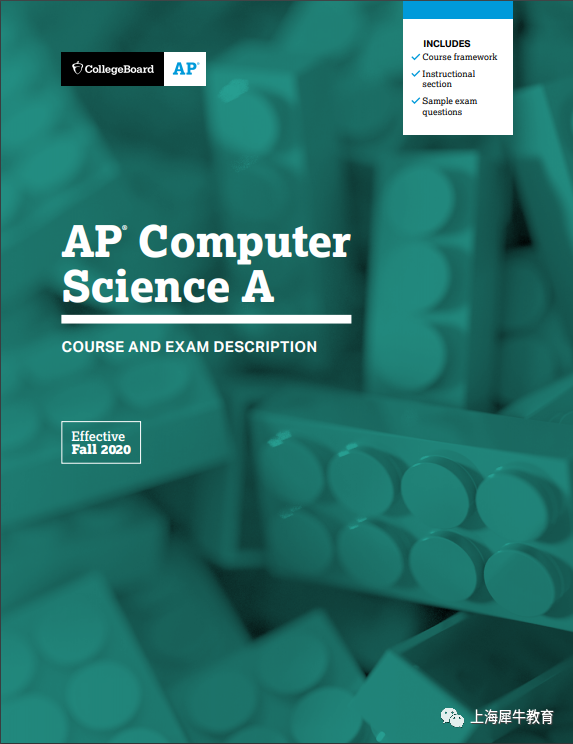 CollegeBoard AP®

INCLUDES
✓ Course framework
✓ Instructional section
✓ Sample exam questions

AP® Computer Science A

COURSE AND EXAM DESCRIPTION

Effective
Fall 2020

上海犀牛教育